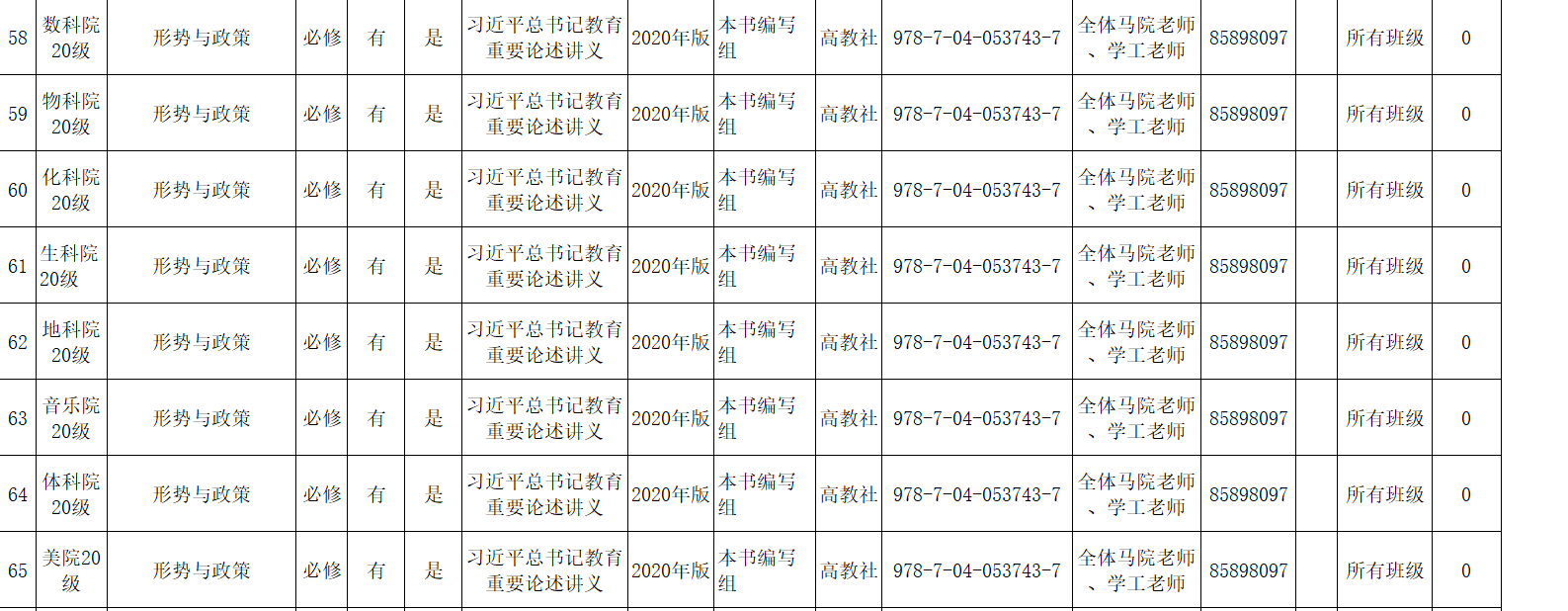 | 58 | 数科院20级 | 形势与政策 | 必修 | 有 | 是 | 习近平总书记教育重要论述讲义 | 2020年版 | 本书编写组 | 高教社 | 978-7-04-053743-7 | 全体马院老师、学工老师 | 85898097 |  | 所有班级 | 0 |
|---|---|---|---|---|---|---|---|---|---|---|---|---|---|---|---|
| 59 | 物科院20级 | 形势与政策 | 必修 | 有 | 是 | 习近平总书记教育重要论述讲义 | 2020年版 | 本书编写组 | 高教社 | 978-7-04-053743-7 | 全体马院老师、学工老师 | 85898097 |  | 所有班级 | 0 |
| 60 | 化科院20级 | 形势与政策 | 必修 | 有 | 是 | 习近平总书记教育重要论述讲义 | 2020年版 | 本书编写组 | 高教社 | 978-7-04-053743-7 | 全体马院老师、学工老师 | 85898097 |  | 所有班级 | 0 |
| 61 | 生科院20级 | 形势与政策 | 必修 | 有 | 是 | 习近平总书记教育重要论述讲义 | 2020年版 | 本书编写组 | 高教社 | 978-7-04-053743-7 | 全体马院老师、学工老师 | 85898097 |  | 所有班级 | 0 |
| 62 | 地科院20级 | 形势与政策 | 必修 | 有 | 是 | 习近平总书记教育重要论述讲义 | 2020年版 | 本书编写组 | 高教社 | 978-7-04-053743-7 | 全体马院老师、学工老师 | 85898097 |  | 所有班级 | 0 |
| 63 | 音乐院20级 | 形势与政策 | 必修 | 有 | 是 | 习近平总书记教育重要论述讲义 | 2020年版 | 本书编写组 | 高教社 | 978-7-04-053743-7 | 全体马院老师、学工老师 | 85898097 |  | 所有班级 | 0 |
| 64 | 体科院20级 | 形势与政策 | 必修 | 有 | 是 | 习近平总书记教育重要论述讲义 | 2020年版 | 本书编写组 | 高教社 | 978-7-04-053743-7 | 全体马院老师、学工老师 | 85898097 |  | 所有班级 | 0 |
| 65 | 美院20级 | 形势与政策 | 必修 | 有 | 是 | 习近平总书记教育重要论述讲义 | 2020年版 | 本书编写组 | 高教社 | 978-7-04-053743-7 | 全体马院老师、学工老师 | 85898097 |  | 所有班级 | 0 |